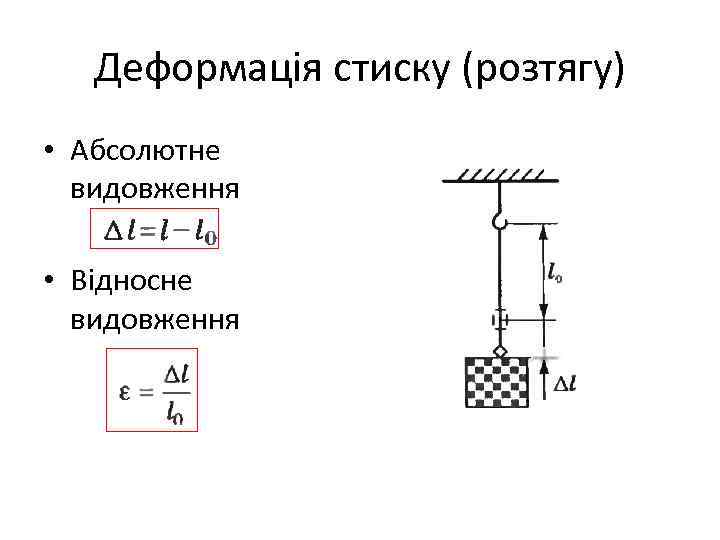 Деформація стиску (розтягу)

• Абсолютне видовження

$\Delta l = l - l_0$

• Відносне видовження

$\varepsilon = \frac{\Delta l}{l_0}$

$l_0$

$\Delta l$